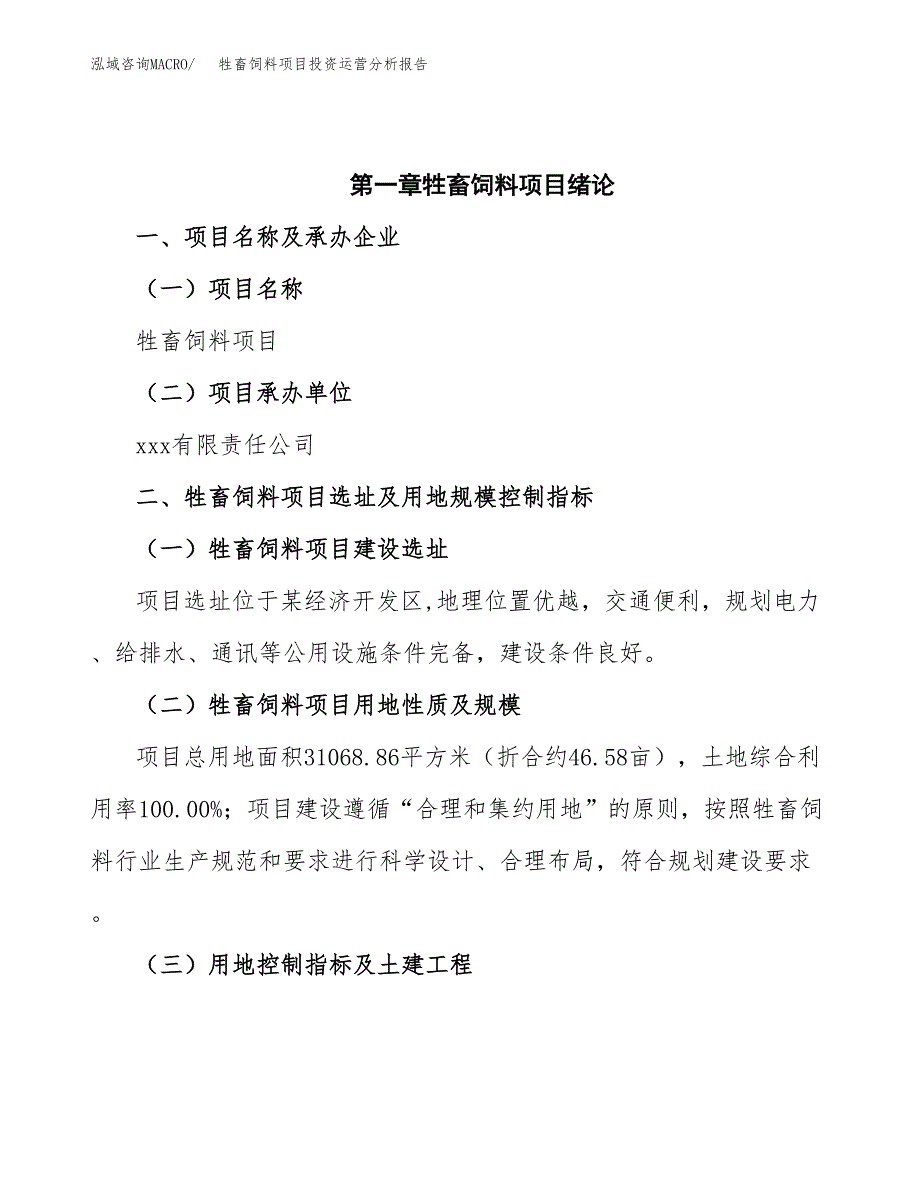 泓域咨询MACRO/　牲畜饲料项目投资运营分析报告

第一章牲畜饲料项目绪论

一、项目名称及承办企业

（一）项目名称

牲畜饲料项目

（二）项目承办单位

xxx有限责任公司

二、牲畜饲料项目选址及用地规模控制指标

（一）牲畜饲料项目建设选址

项目选址位于某经济开发区,地理位置优越，交通便利，规划电力、给排水、通讯等公用设施条件完备，建设条件良好。

（二）牲畜饲料项目用地性质及规模

项目总用地面积31068.86平方米（折合约46.58亩），土地综合利用率100.00%；项目建设遵循“合理和集约用地”的原则，按照牲畜饲料行业生产规范和要求进行科学设计、合理布局，符合规划建设要求。

（三）用地控制指标及土建工程